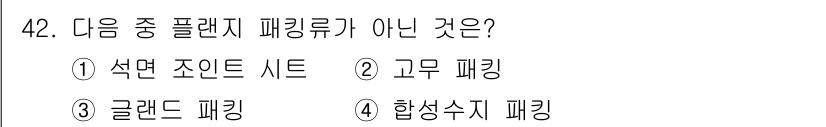 42. 다음 중 플랜지 패킹류가 아닌 것은?

① 석면 조인트 시트 ② 고무 패킹

③ 글랜드 패킹 ④ 합성수지 패킹